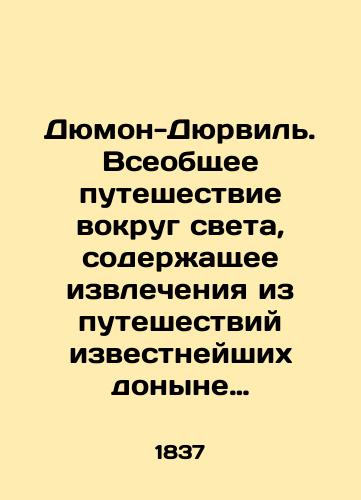 Дюмон-Дюрвиль. Всеобщее путешествие вокруг света, содержащее извлечения из путешествий известнейших доныне…

1837